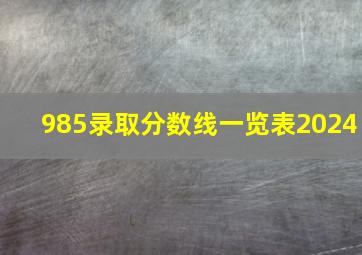 985录取分数线一览表2024